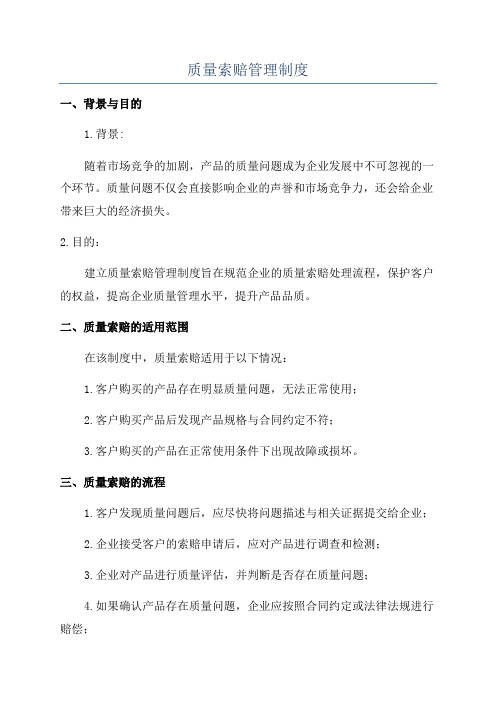 质量索赔管理制度

一、背景与目的

1.背景:

随着市场竞争的加剧，产品的质量问题成为企业发展中不可忽视的一个环节。质量问题不仅会直接影响企业的声誉和市场竞争力，还会给企业带来巨大的经济损失。

2.目的：

建立质量索赔管理制度旨在规范企业的质量索赔处理流程，保护客户的权益，提高企业质量管理水平，提升产品品质。

二、质量索赔的适用范围

在该制度中，质量索赔适用于以下情况：

1.客户购买的产品存在明显质量问题，无法正常使用；

2.客户购买产品后发现产品规格与合同约定不符；

3.客户购买的产品在正常使用条件下出现故障或损坏。

三、质量索赔的流程

1.客户发现质量问题后，应尽快将问题描述与相关证据提交给企业；

2.企业接受客户的索赔申请后，应对产品进行调查和检测；

3.企业对产品进行质量评估，并判断是否存在质量问题；

4.如果确认产品存在质量问题，企业应按照合同约定或法律法规进行赔偿；